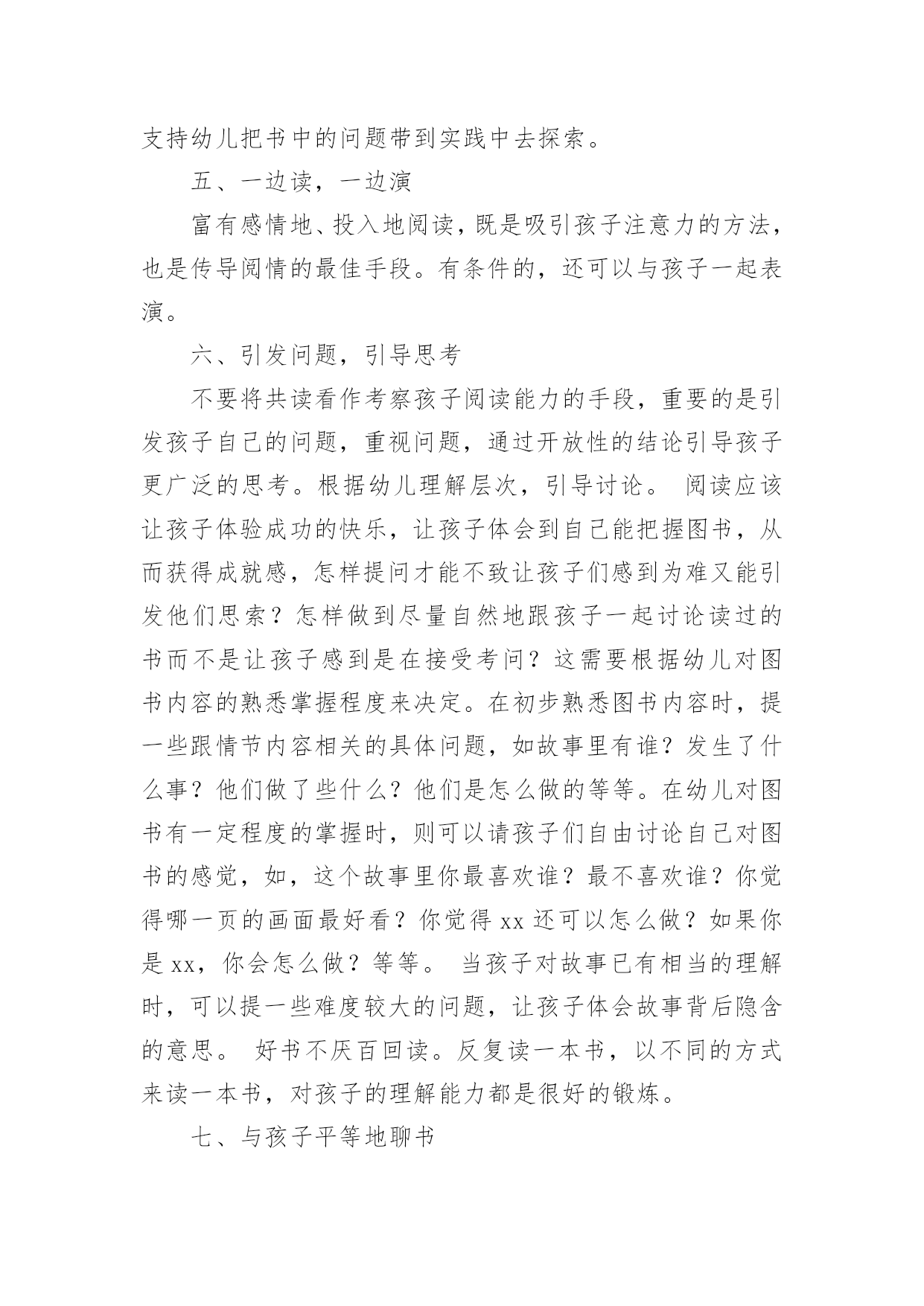 支持幼儿把书中的问题带到实践中去探索。

五、一边读，一边演

富有感情地、投入地阅读，既是吸引孩子注意力的方法，也是传导阅情的最佳手段。有条件的，还可以与孩子一起表演。

六、引发问题，引导思考

不要将共读看作考察孩子阅读能力的手段，重要的是引发孩子自己的问题，重视问题，通过开放性的结论引导孩子更广泛的思考。根据幼儿理解层次，引导讨论。 阅读应该让孩子体验成功的快乐，让孩子体会到自己能把握图书，从而获得成就感，怎样提问才能不致让孩子们感到为难又能引发他们思索？怎样做到尽量自然地跟孩子一起讨论读过的书而不是让孩子感到是在接受考问？这需要根据幼儿对图书内容的熟悉掌握程度来决定。在初步熟悉图书内容时，提一些跟情节内容相关的具体问题，如故事里有谁？发生了什么事？他们做了些什么？他们是怎么做的等等。在幼儿对图书有一定程度的掌握时，则可以请孩子们自由讨论自己对图书的感觉，如，这个故事里你最喜欢谁？最不喜欢谁？你觉得哪一页的画面最好看？你觉得 xx 还可以怎么做？如果你是 xx，你会怎么做？等等。 当孩子对故事已有相当的理解时，可以提一些难度较大的问题，让孩子体会故事背后隐含的意思。 好书不厌百回读。反复读一本书，以不同的方式来读一本书，对孩子的理解能力都是很好的锻炼。

七、与孩子平等地聊书